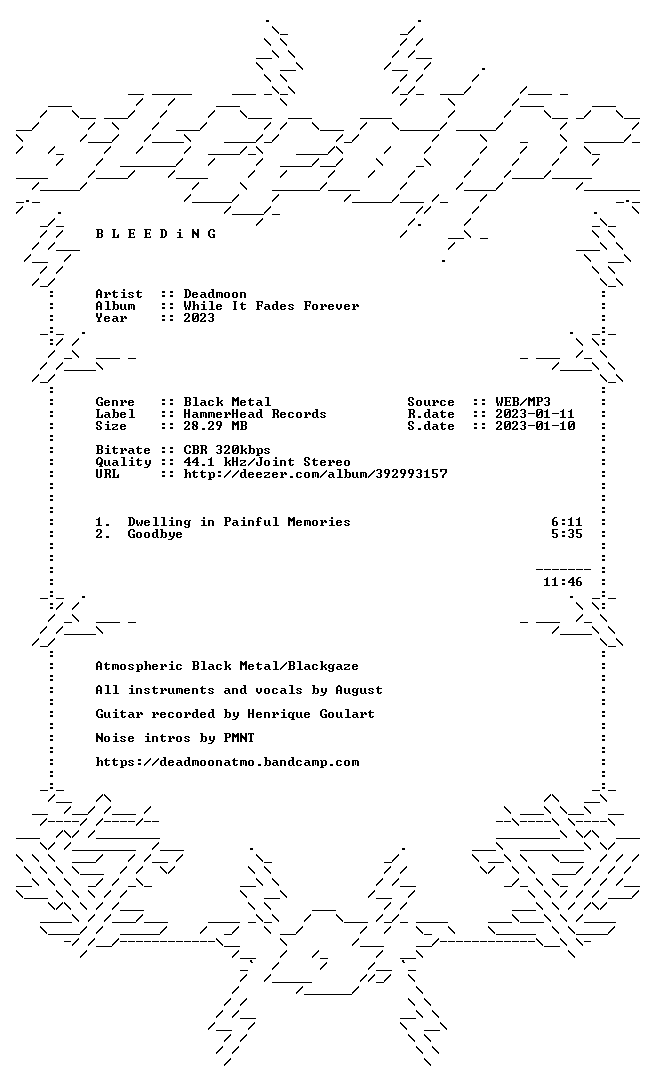 B L E E D i N G

Artist :: Deadmoon
Album :: While It Fades Forever
Year :: 2023

Genre :: Black Metal
Label :: HammerHead Records
Size :: 28.29 MB

Source :: WEB/MP3
R.date :: 2023-01-11
S.date :: 2023-01-10

Bitrate :: CBR 320kbps
Quality :: 44.1 kHz/Joint Stereo
URL :: http://deezer.com/album/392993157

1. Dwelling in Painful Memories 6:11
2. Goodbye 5:35

11:46

Atmospheric Black Metal/Blackgaze

All instruments and vocals by August

Guitar recorded by Henrique Goulart

Noise intros by PMNT

https://deadmoonatmo.bandcamp.com